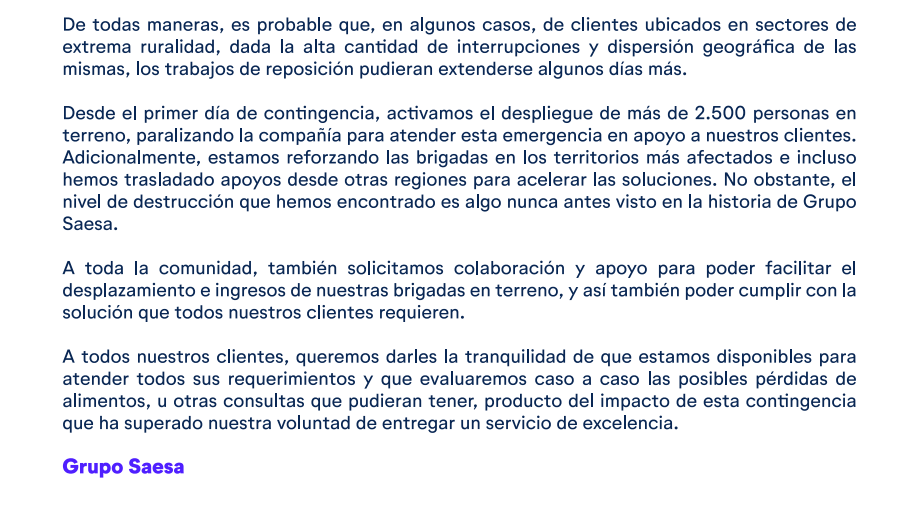 De todas maneras, es probable que, en algunos casos, de clientes ubicados en sectores de extrema ruralidad, dada la alta cantidad de interrupciones y dispersión geográfica de las mismas, los trabajos de reposición pudieran extenderse algunos días más.

Desde el primer día de contingencia, activamos el despliegue de más de 2.500 personas en terreno, paralizando la compañía para atender esta emergencia en apoyo a nuestros clientes. Adicionalmente, estamos reforzando las brigadas en los territorios más afectados e incluso hemos trasladado apoyos desde otras regiones para acelerar las soluciones. No obstante, el nivel de destrucción que hemos encontrado es algo nunca antes visto en la historia de Grupo Saesa.

A toda la comunidad, también solicitamos colaboración y apoyo para poder facilitar el desplazamiento e ingresos de nuestras brigadas en terreno, y así también poder cumplir con la solución que todos nuestros clientes requieren.

A todos nuestros clientes, queremos darles la tranquilidad de que estamos disponibles para atender todos sus requerimientos y que evaluaremos caso a caso las posibles pérdidas de alimentos, u otras consultas que pudieran tener, producto del impacto de esta contingencia que ha superado nuestra voluntad de entregar un servicio de excelencia.

Grupo Saesa